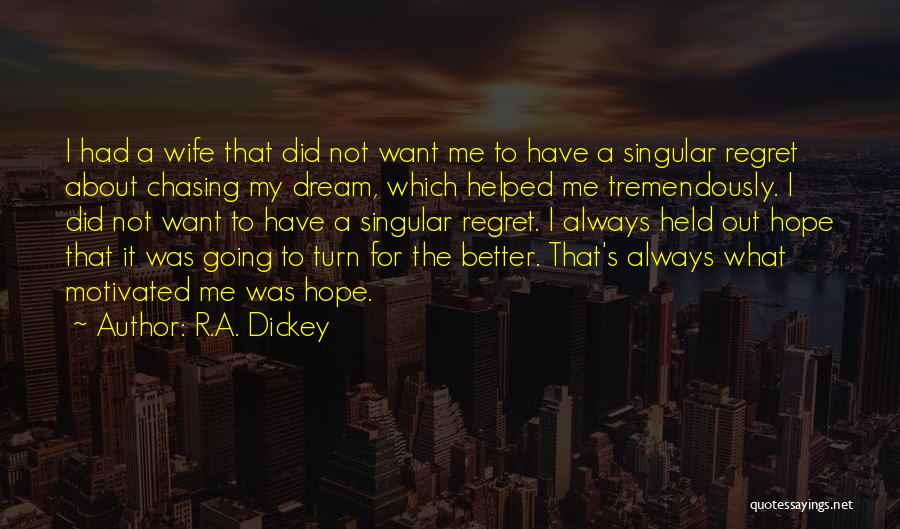 I had a wife that did not want me to have a singular regret about chasing my dream, which helped me tremendously. I did not want to have a singular regret. I always held out hope that it was going to turn for the better. That's always what motivated me was hope.

~ Author: R.A. Dickey

quotessayings.net